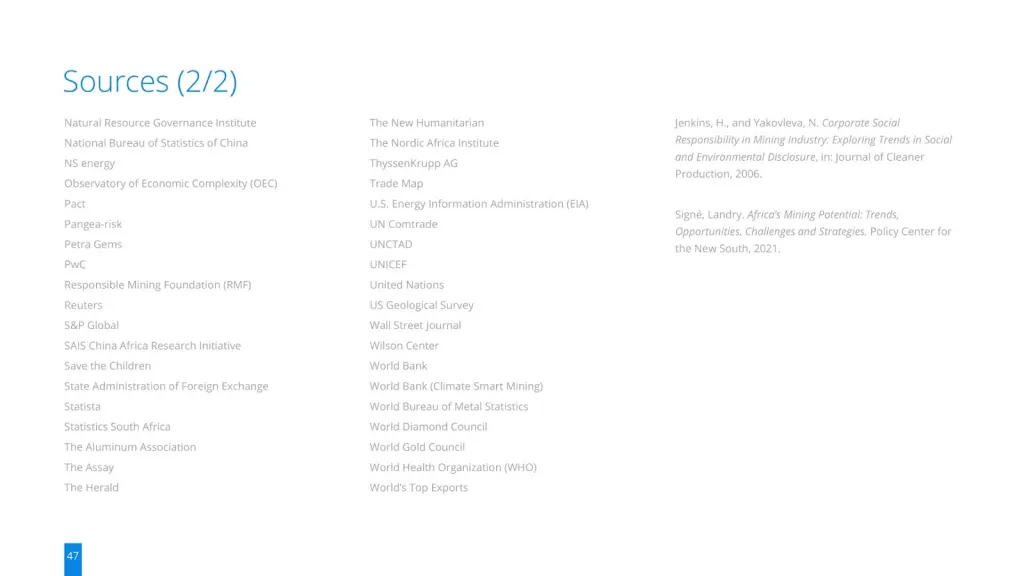 Sources (2/2)

Natural Resource Governance Institute
National Bureau of Statistics of China
NS energy
Observatory of Economic Complexity (OEC)
Pact
Pangea-risk
Petra Gems
PwC
Responsible Mining Foundation (RMF)
Reuters
S&P Global
SAIS China Africa Research Initiative
Save the Children
State Administration of Foreign Exchange
Statista
Statistics South Africa
The Aluminum Association
The Assay
The Herald

The New Humanitarian
The Nordic Africa Institute
ThyssenKrupp AG
Trade Map
U.S. Energy Information Administration (EIA)
UN Comtrade
UNCTAD
UNICEF
United Nations
US Geological Survey
Wall Street Journal
Wilson Center
World Bank
World Bank (Climate Smart Mining)
World Bureau of Metal Statistics
World Diamond Council
World Gold Council
World Health Organization (WHO)
World's Top Exports

Jenkins, H., and Yakovleva, N. Corporate Social Responsibility in Mining Industry: Exploring Trends in Social and Environmental Disclosure, in: Journal of Cleaner Production, 2006.

Signé, Landry. Africa's Mining Potential: Trends, Opportunities, Challenges and Strategies. Policy Center for the New South, 2021.

47